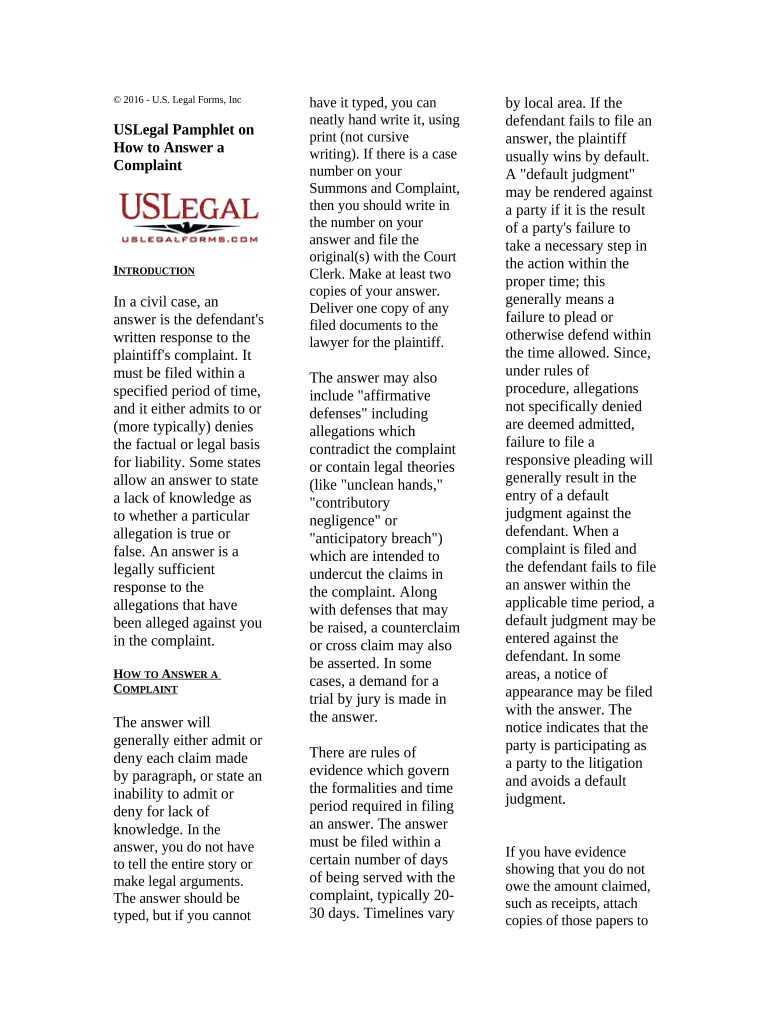 © 2016 - U.S. Legal Forms, Inc

USLegal Pamphlet on How to Answer a Complaint

USLEGAL
USLEGALFORMS.COM

INTRODUCTION

In a civil case, an answer is the defendant's written response to the plaintiff's complaint. It must be filed within a specified period of time, and it either admits to or (more typically) denies the factual or legal basis for liability. Some states allow an answer to state a lack of knowledge as to whether a particular allegation is true or false. An answer is a legally sufficient response to the allegations that have been alleged against you in the complaint.

HOW TO ANSWER A COMPLAINT

The answer will generally either admit or deny each claim made by paragraph, or state an inability to admit or deny for lack of knowledge. In the answer, you do not have to tell the entire story or make legal arguments. The answer should be typed, but if you cannot have it typed, you can neatly hand write it, using print (not cursive writing). If there is a case number on your Summons and Complaint, then you should write in the number on your answer and file the original(s) with the Court Clerk. Make at least two copies of your answer. Deliver one copy of any filed documents to the lawyer for the plaintiff.

The answer may also include "affirmative defenses" including allegations which contradict the complaint or contain legal theories (like "unclean hands," "contributory negligence" or "anticipatory breach") which are intended to undercut the claims in the complaint. Along with defenses that may be raised, a counterclaim or cross claim may also be asserted. In some cases, a demand for a trial by jury is made in the answer.

There are rules of evidence which govern the formalities and time period required in filing an answer. The answer must be filed within a certain number of days of being served with the complaint, typically 20-30 days. Timelines vary by local area. If the defendant fails to file an answer, the plaintiff usually wins by default. A "default judgment" may be rendered against a party if it is the result of a party's failure to take a necessary step in the action within the proper time; this generally means a failure to plead or otherwise defend within the time allowed. Since, under rules of procedure, allegations not specifically denied are deemed admitted, failure to file a responsive pleading will generally result in the entry of a default judgment against the defendant. When a complaint is filed and the defendant fails to file an answer within the applicable time period, a default judgment may be entered against the defendant. In some areas, a notice of appearance may be filed with the answer. The notice indicates that the party is participating as a party to the litigation and avoids a default judgment.

If you have evidence showing that you do not owe the amount claimed, such as receipts, attach copies of those papers to